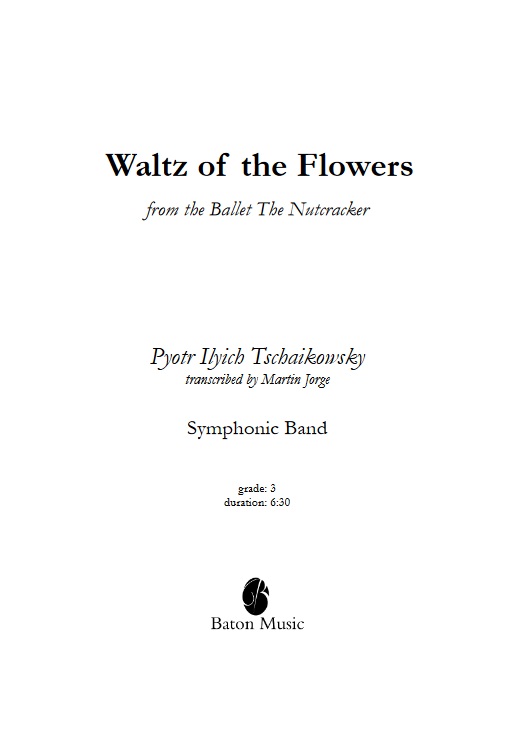 Waltz of the Flowers

from the Ballet The Nutcracker

Pyotr Ilyich Tschaikowsky
transcribed by Martin Jorge

Symphonic Band

grade: 3
duration: 6:30

Baton Music